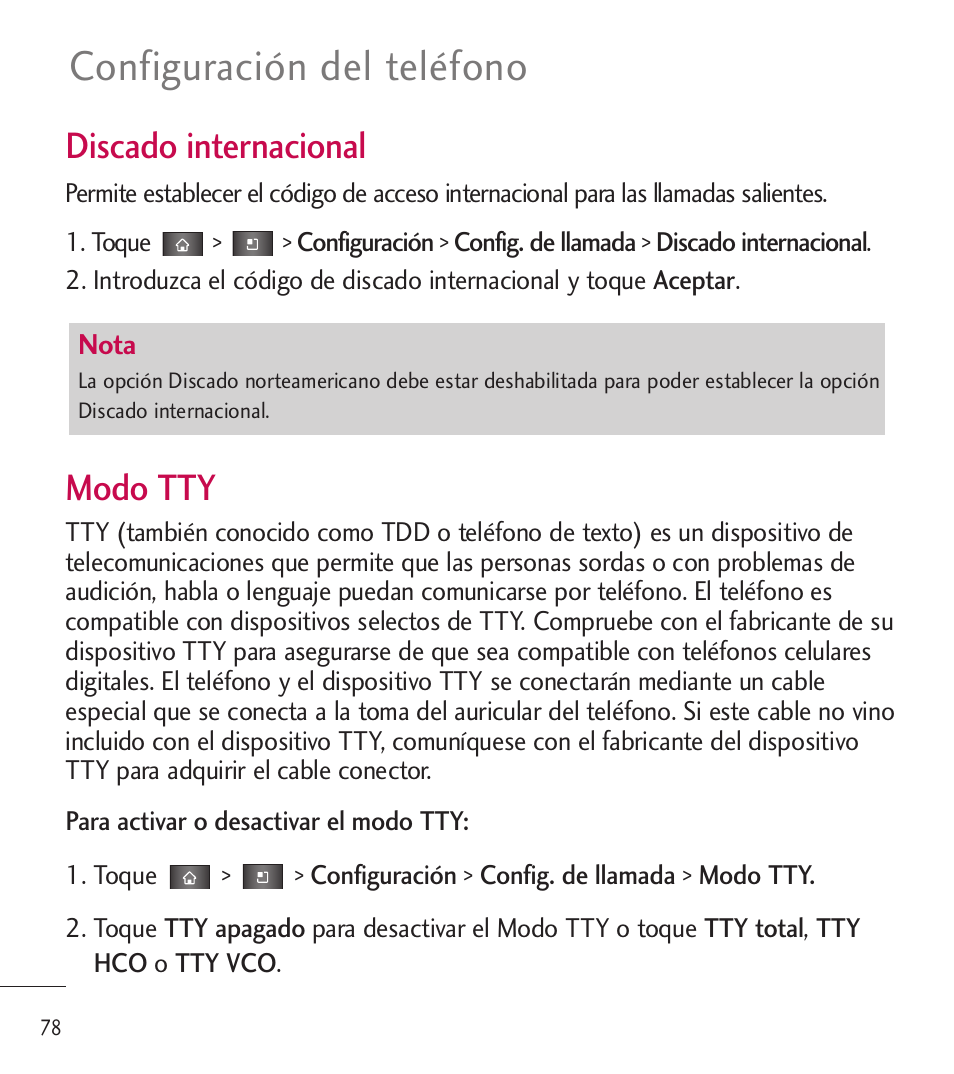 Configuración del teléfono

Discado internacional

Permite establecer el código de acceso internacional para las llamadas salientes.

1. Toque > > Configuración > Config. de llamada > Discado internacional.
2. Introduzca el código de discado internacional y toque Aceptar.

Nota
La opción Discado norteamericano debe estar deshabilitada para poder establecer la opción Discado internacional.

Modo TTY

TTY (también conocido como TDD o teléfono de texto) es un dispositivo de telecomunicaciones que permite que las personas sordas o con problemas de audición, habla o lenguaje puedan comunicarse por teléfono. El teléfono es compatible con dispositivos selectos de TTY. Compruebe con el fabricante de su dispositivo TTY para asegurarse de que sea compatible con teléfonos celulares digitales. El teléfono y el dispositivo TTY se conectarán mediante un cable especial que se conecta a la toma del auricular del teléfono. Si este cable no vino incluido con el dispositivo TTY, comuníquese con el fabricante del dispositivo TTY para adquirir el cable conector.

Para activar o desactivar el modo TTY:

1. Toque > > Configuración > Config. de llamada > Modo TTY.

2. Toque TTY apagado para desactivar el Modo TTY o toque TTY total, TTY HCO o TTY VCO.

78